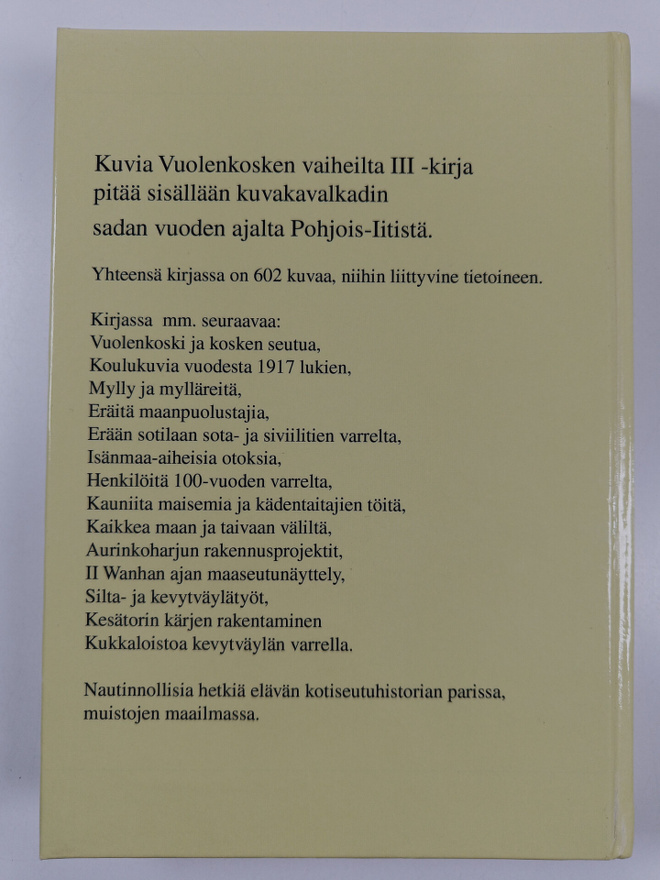 Kuvia Vuolenkosken vaiheilta III -kirja pitää sisällään kuvakavalkadin sadan vuoden ajalta Pohjois-Iitistä.

Yhteensä kirjassa on 602 kuvaa, niihin liittyvine tietoineen.

Kirjassa mm. seuraavaa:
Vuolenkoski ja kosken seutua,
Koulukuvia vuodesta 1917 lukien,
Mylly ja mylläreitä,
Eräitä maanpuolustajia,
Erään sotilaan sota- ja siviilitien varrelta,
Isänmaa-aiheisia otoksia,
Henkilöitä 100-vuoden varrelta,
Kauniita maisemia ja kädentaitajien töitä,
Kaikkea maan ja taivaan väliltä,
Aurinkoharjun rakennusprojektit,
II Wanhan ajan maaseutunäyttely,
Silta- ja kevytväylätyöt,
Kesätorin kärjen rakentaminen
Kukkaloistoa kevytväylän varrella.

Nautinnollisia hetkiä elävän kotiseutuhistorian parissa, muistojen maailmassa.